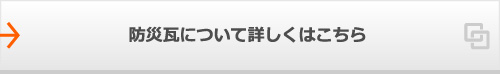 防災瓦について詳しくはこちら